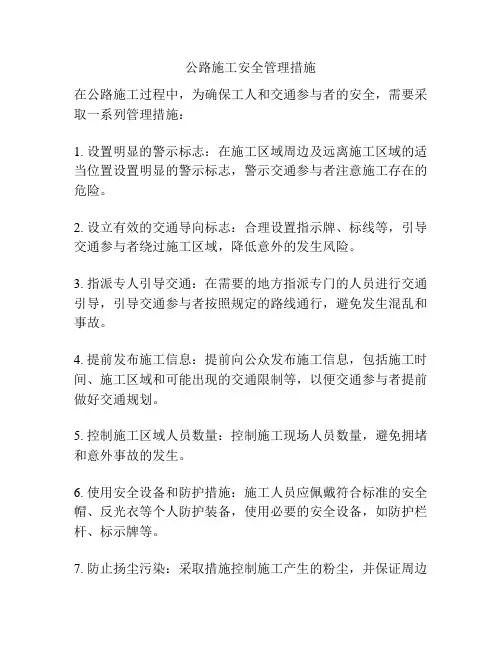 公路施工安全管理措施

在公路施工过程中，为确保工人和交通参与者的安全，需要采取一系列管理措施：

1. 设置明显的警示标志：在施工区域周边及远离施工区域的适当位置设置明显的警示标志，警示交通参与者注意施工存在的危险。

2. 设立有效的交通导向标志：合理设置指示牌、标线等，引导交通参与者绕过施工区域，降低意外的发生风险。

3. 指派专人引导交通：在需要的地方指派专门的人员进行交通引导，引导交通参与者按照规定的路线通行，避免发生混乱和事故。

4. 提前发布施工信息：提前向公众发布施工信息，包括施工时间、施工区域和可能出现的交通限制等，以便交通参与者提前做好交通规划。

5. 控制施工区域人员数量：控制施工现场人员数量，避免拥堵和意外事故的发生。

6. 使用安全设备和防护措施：施工人员应佩戴符合标准的安全帽、反光衣等个人防护装备，使用必要的安全设备，如防护栏杆、标示牌等。

7. 防止扬尘污染：采取措施控制施工产生的粉尘，并保证周边